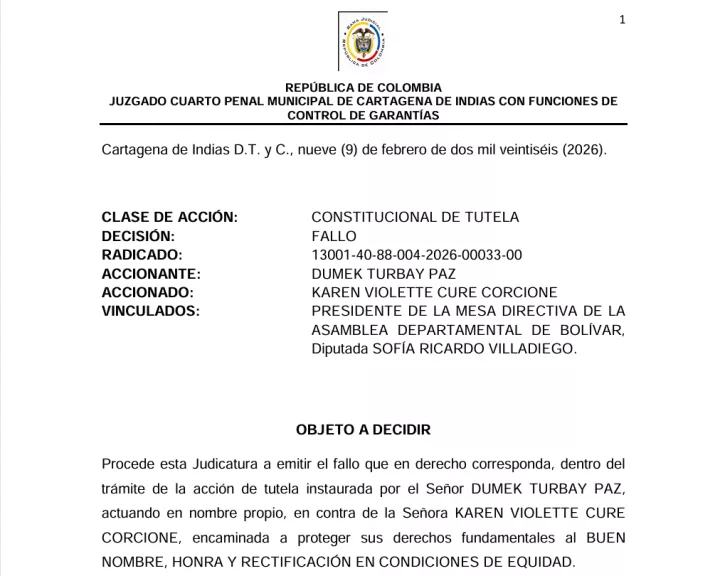 1

RAMA JUDICIAL
REPÚBLICA DE COLOMBIA

REPÚBLICA DE COLOMBIA
JUZGADO CUARTO PENAL MUNICIPAL DE CARTAGENA DE INDIAS CON FUNCIONES DE CONTROL DE GARANTÍAS

Cartagena de Indias D.T. y C., nueve (9) de febrero de dos mil veintiséis (2026).

| | |
|---|---|
| CLASE DE ACCIÓN: | CONSTITUCIONAL DE TUTELA |
| DECISIÓN: | FALLO |
| RADICADO: | 13001-40-88-004-2026-00033-00 |
| ACCIONANTE: | DUMEK TURBAY PAZ |
| ACCIONADO: | KAREN VIOLETTE CURE CORCIONE |
| VINCULADOS: | PRESIDENTE DE LA MESA DIRECTIVA DE LA ASAMBLEA DEPARTAMENTAL DE BOLÍVAR, Diputada SOFÍA RICARDO VILLADIEGO. |

OBJETO A DECIDIR

Procede esta Judicatura a emitir el fallo que en derecho corresponda, dentro del trámite de la acción de tutela instaurada por el Señor DUMEK TURBAY PAZ, actuando en nombre propio, en contra de la Señora KAREN VIOLETTE CURE CORCIONE, encaminada a proteger sus derechos fundamentales al BUEN NOMBRE, HONRA Y RECTIFICACIÓN EN CONDICIONES DE EQUIDAD.